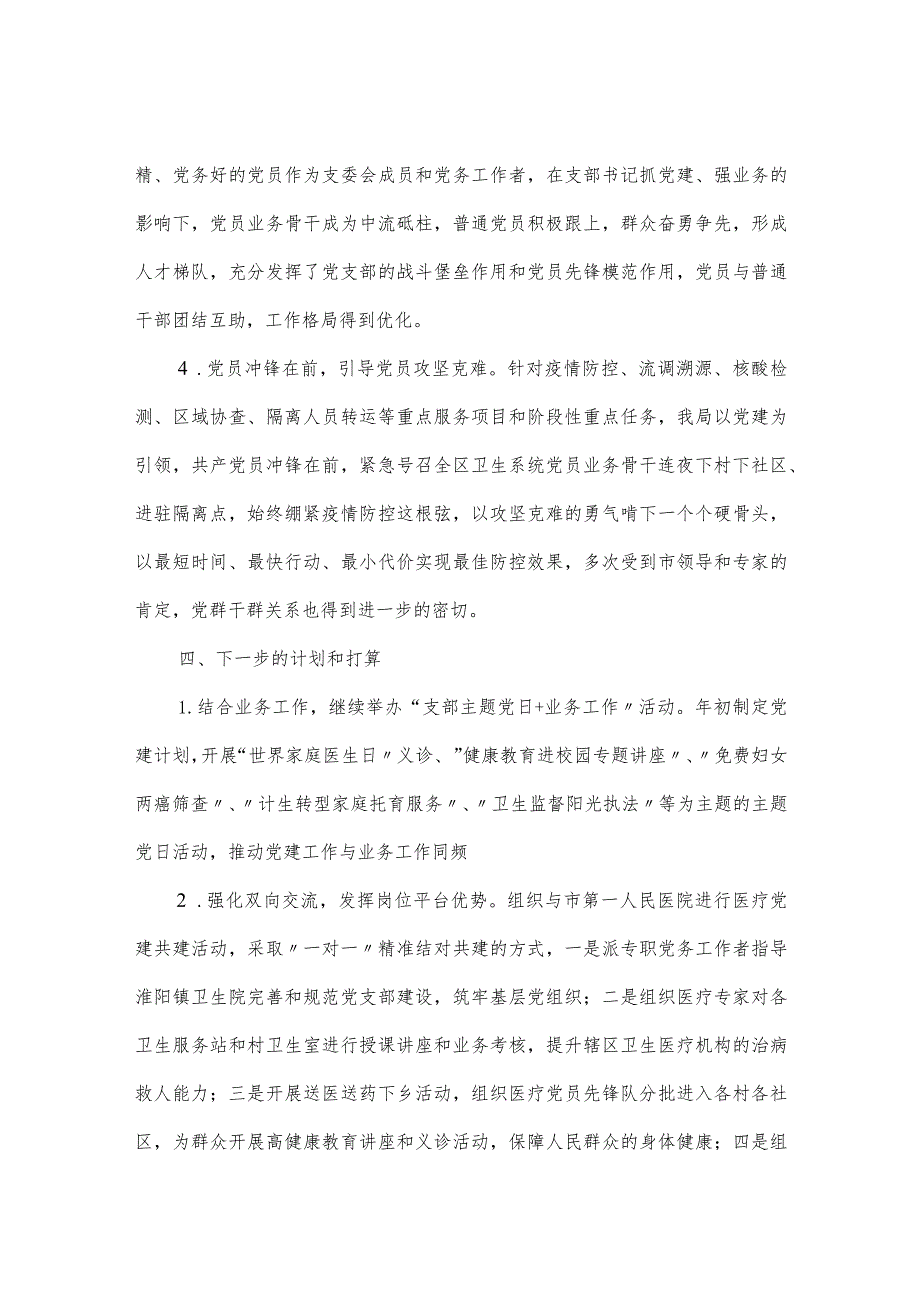 精、党务好的党员作为支委会成员和党务工作者，在支部书记抓党建、强业务的影响下，党员业务骨干成为中流砥柱，普通党员积极跟上，群众奋勇争先，形成人才梯队，充分发挥了党支部的战斗堡垒作用和党员先锋模范作用，党员与普通干部团结互助，工作格局得到优化。

4．党员冲锋在前，引导党员攻坚克难。针对疫情防控、流调溯源、核酸检测、区域协查、隔离人员转运等重点服务项目和阶段性重点任务，我局以党建为引领，共产党员冲锋在前，紧急号召全区卫生系统党员业务骨干连夜下村下社区、进驻隔离点，始终绷紧疫情防控这根弦，以攻坚克难的勇气啃下一个个硬骨头，以最短时间、最快行动、最小代价实现最佳防控效果，多次受到市领导和专家的肯定，党群干群关系也得到进一步的密切。

四、下一步的计划和打算

1.结合业务工作，继续举办“支部主题党日+业务工作〃活动。年初制定党建计划，开展“世界家庭医生日〃义诊、”健康教育进校园专题讲座〃、〃免费妇女两癌筛查〃、〃计生转型家庭托育服务〃、〃卫生监督阳光执法〃等为主题的主题党日活动，推动党建工作与业务工作同频

2．强化双向交流，发挥岗位平台优势。组织与市第一人民医院进行医疗党建共建活动，采取〃一对一〃精准结对共建的方式，一是派专职党务工作者指导淮阳镇卫生院完善和规范党支部建设，筑牢基层党组织；二是组织医疗专家对各卫生服务站和村卫生室进行授课讲座和业务考核，提升辖区卫生医疗机构的治病救人能力；三是开展送医送药下乡活动，组织医疗党员先锋队分批进入各村各社区，为群众开展高健康教育讲座和义诊活动，保障人民群众的身体健康；四是组